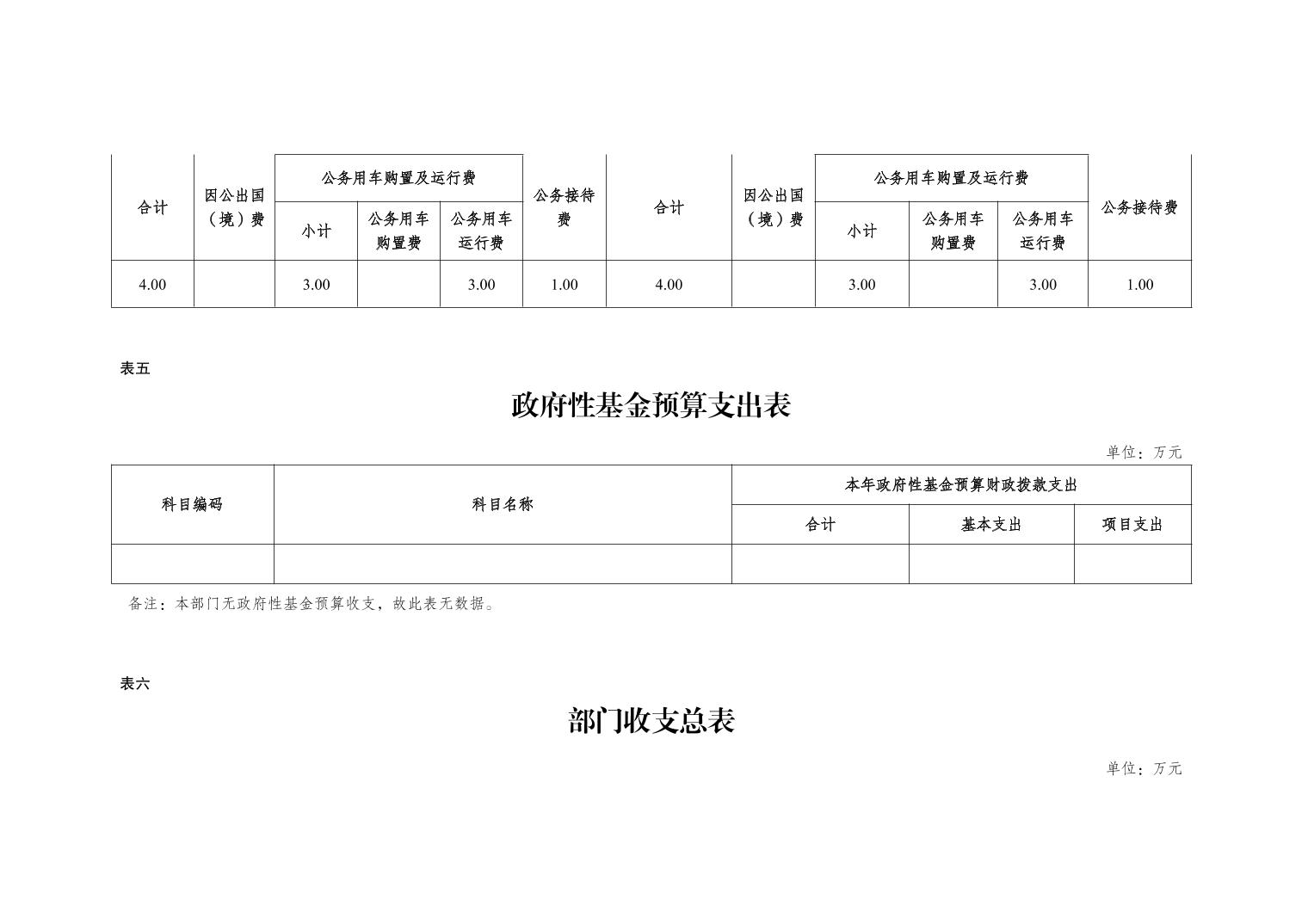 | 合计 | 因公出国（境）费 | 公务用车购置及运行费 | | | 公务接待费 | 合计 | 因公出国（境）费 | 公务用车购置及运行费 | | | 公务接待费 |
|---|---|---|---|---|---|---|---|---|---|---|---|
| | | 小计 | 公务用车购置费 | 公务用车运行费 | | | | 小计 | 公务用车购置费 | 公务用车运行费 | |
| 4.00 | | 3.00 | | 3.00 | 1.00 | 4.00 | | 3.00 | | 3.00 | 1.00 |

表五

政府性基金预算支出表

单位：万元

| 科目编码 | 科目名称 | 本年政府性基金预算财政拨款支出 | | |
|---|---|---|---|---|
| | | 合计 | 基本支出 | 项目支出 |
| | | | | |

备注：本部门无政府性基金预算收支，故此表无数据。

表六

部门收支总表

单位：万元